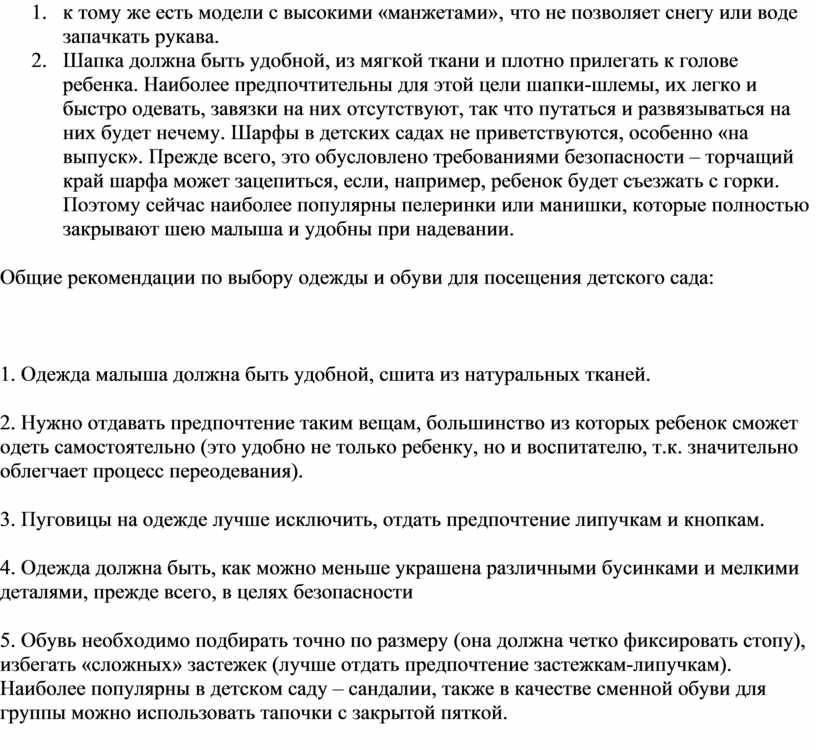 1. к тому же есть модели с высокими «манжетами», что не позволяет снегу или воде запачкать рукава.
2. Шапка должна быть удобной, из мягкой ткани и плотно прилегать к голове ребенка. Наиболее предпочтительны для этой цели шапки-шлемы, их легко и быстро одевать, завязки на них отсутствуют, так что путаться и развязываться на них будет нечему. Шарфы в детских садах не приветствуются, особенно «на выпуск». Прежде всего, это обусловлено требованиями безопасности – торчащий край шарфа может зацепиться, если, например, ребенок будет съезжать с горки. Поэтому сейчас наиболее популярны пелеринки или манишки, которые полностью закрывают шею малыша и удобны при надевании.

Общие рекомендации по выбору одежды и обуви для посещения детского сада:

1. Одежда малыша должна быть удобной, сшита из натуральных тканей.

2. Нужно отдавать предпочтение таким вещам, большинство из которых ребенок сможет одеть самостоятельно (это удобно не только ребенку, но и воспитателю, т.к. значительно облегчает процесс переодевания).

3. Пуговицы на одежде лучше исключить, отдать предпочтение липучкам и кнопкам.

4. Одежда должна быть, как можно меньше украшена различными бусинками и мелкими деталями, прежде всего, в целях безопасности

5. Обувь необходимо подбирать точно по размеру (она должна четко фиксировать стопу), избегать «сложных» застежек (лучше отдать предпочтение застежкам-липучкам). Наиболее популярны в детском саду – сандалии, также в качестве сменной обуви для группы можно использовать тапочки с закрытой пяткой.